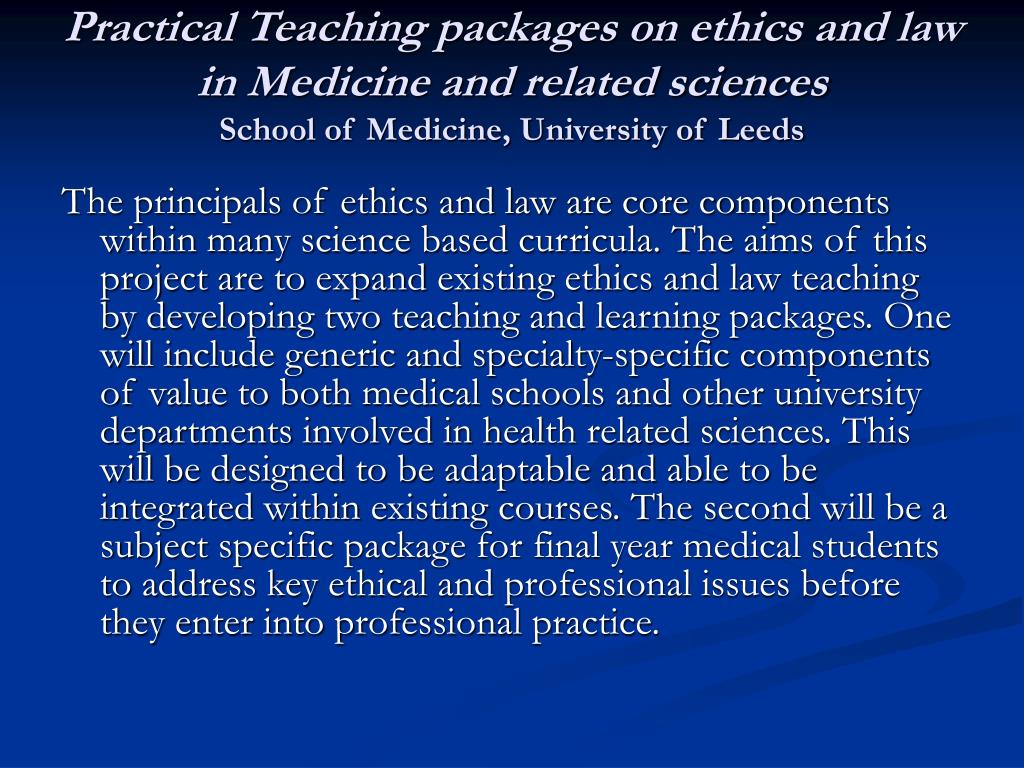 Practical Teaching packages on ethics and law in Medicine and related sciences
School of Medicine, University of Leeds

The principals of ethics and law are core components within many science based curricula. The aims of this project are to expand existing ethics and law teaching by developing two teaching and learning packages. One will include generic and specialty-specific components of value to both medical schools and other university departments involved in health related sciences. This will be designed to be adaptable and able to be integrated within existing courses. The second will be a subject specific package for final year medical students to address key ethical and professional issues before they enter into professional practice.